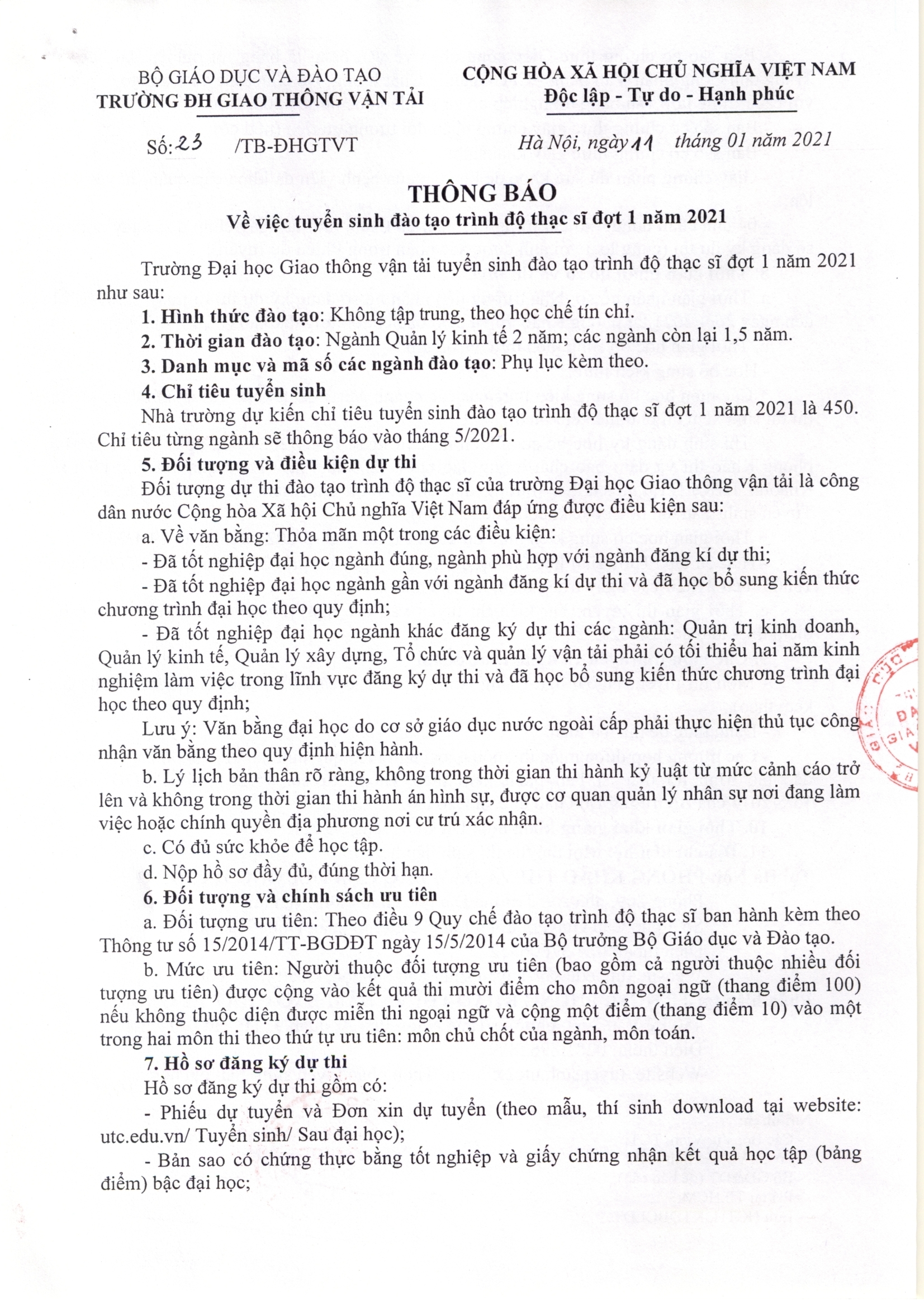 BỘ GIÁO DỤC VÀ ĐÀO TẠO
TRƯỜNG ĐH GIAO THÔNG VẬN TẢI

CỘNG HÒA XÃ HỘI CHỦ NGHĨA VIỆT NAM
Độc lập - Tự do - Hạnh phúc

Số: 23 /TB-ĐHGTVT

Hà Nội, ngày 11 tháng 01 năm 2021

THÔNG BÁO
Về việc tuyển sinh đào tạo trình độ thạc sĩ đợt 1 năm 2021

Trường Đại học Giao thông vận tải tuyển sinh đào tạo trình độ thạc sĩ đợt 1 năm 2021 như sau:

1. Hình thức đào tạo: Không tập trung, theo học chế tín chỉ.

2. Thời gian đào tạo: Ngành Quản lý kinh tế 2 năm; các ngành còn lại 1,5 năm.

3. Danh mục và mã số các ngành đào tạo: Phụ lục kèm theo.

4. Chỉ tiêu tuyển sinh

Nhà trường dự kiến chỉ tiêu tuyển sinh đào tạo trình độ thạc sĩ đợt 1 năm 2021 là 450. Chỉ tiêu từng ngành sẽ thông báo vào tháng 5/2021.

5. Đối tượng và điều kiện dự thi

Đối tượng dự thi đào tạo trình độ thạc sĩ của trường Đại học Giao thông vận tải là công dân nước Cộng hòa Xã hội Chủ nghĩa Việt Nam đáp ứng được điều kiện sau:

a. Về văn bằng: Thỏa mãn một trong các điều kiện:

- Đã tốt nghiệp đại học ngành đúng, ngành phù hợp với ngành đăng kí dự thi;

- Đã tốt nghiệp đại học ngành gần với ngành đăng kí dự thi và đã học bổ sung kiến thức chương trình đại học theo quy định;

- Đã tốt nghiệp đại học ngành khác đăng ký dự thi các ngành: Quản trị kinh doanh, Quản lý kinh tế, Quản lý xây dựng, Tổ chức và quản lý vận tải phải có tối thiểu hai năm kinh nghiệm làm việc trong lĩnh vực đăng ký dự thi và đã học bổ sung kiến thức chương trình đại học theo quy định;

Lưu ý: Văn bằng đại học do cơ sở giáo dục nước ngoài cấp phải thực hiện thủ tục công nhận văn bằng theo quy định hiện hành.

b. Lý lịch bản thân rõ ràng, không trong thời gian thi hành kỷ luật từ mức cảnh cáo trở lên và không trong thời gian thi hành án hình sự, được cơ quan quản lý nhân sự nơi đang làm việc hoặc chính quyền địa phương nơi cư trú xác nhận.

c. Có đủ sức khỏe để học tập.

d. Nộp hồ sơ đầy đủ, đúng thời hạn.

6. Đối tượng và chính sách ưu tiên

a. Đối tượng ưu tiên: Theo điều 9 Quy chế đào tạo trình độ thạc sĩ ban hành kèm theo Thông tư số 15/2014/TT-BGDĐT ngày 15/5/2014 của Bộ trưởng Bộ Giáo dục và Đào tạo.

b. Mức ưu tiên: Người thuộc đối tượng ưu tiên (bao gồm cả người thuộc nhiều đối tượng ưu tiên) được cộng vào kết quả thi mười điểm cho môn ngoại ngữ (thang điểm 100) nếu không thuộc diện được miễn thi ngoại ngữ và cộng một điểm (thang điểm 10) vào một trong hai môn thi theo thứ tự ưu tiên: môn chủ chốt của ngành, môn toán.

7. Hồ sơ đăng ký dự thi

Hồ sơ đăng ký dự thi gồm có:

- Phiếu dự tuyển và Đơn xin dự tuyển (theo mẫu, thí sinh download tại website: utc.edu.vn/ Tuyển sinh/ Sau đại học);

- Bản sao có chứng thực bằng tốt nghiệp và giấy chứng nhận kết quả học tập (bảng điểm) bậc đại học;